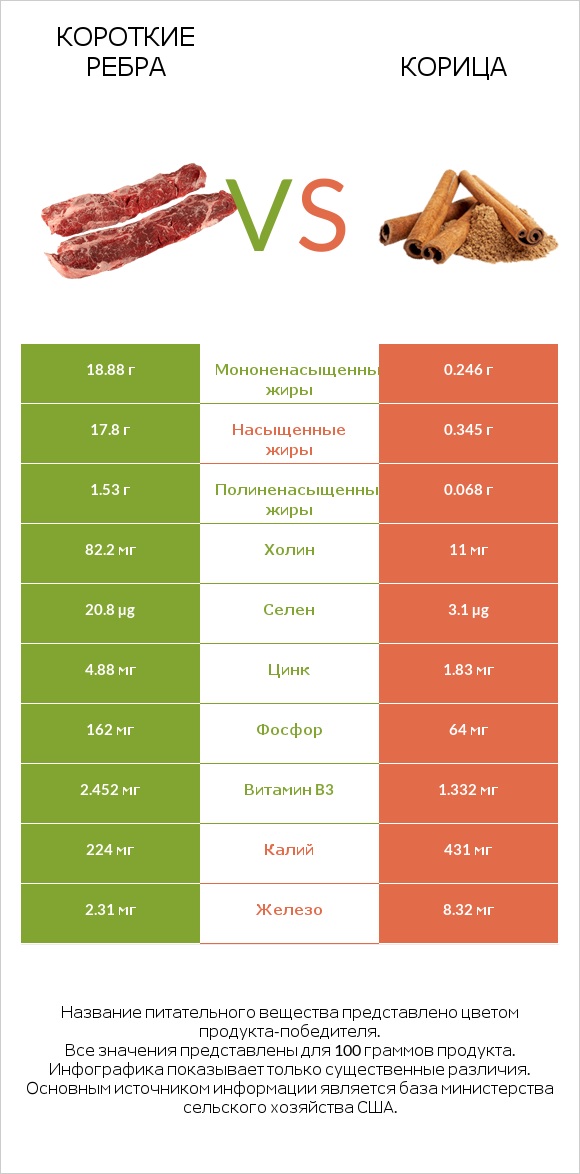 КОРОТКИЕ РЕБРА

VS

КОРИЦА

| 18.88 г | Мононенасыщенны жиры | 0.246 г |
|---|---|---|
| 17.8 г | Насыщенные жиры | 0.345 г |
| 1.53 г | Полиненасыщенны жиры | 0.068 г |
| 82.2 мг | Холин | 11 мг |
| 20.8 µg | Селен | 3.1 µg |
| 4.88 мг | Цинк | 1.83 мг |
| 162 мг | Фосфор | 64 мг |
| 2.452 мг | Витамин B3 | 1.332 мг |
| 224 мг | Калий | 431 мг |
| 2.31 мг | Железо | 8.32 мг |

Название питательного вещества представлено цветом продукта-победителя.
Все значения представлены для 100 граммов продукта.
Инфографика показывает только существенные различия.
Основным источником информации является база министерства сельского хозяйства США.